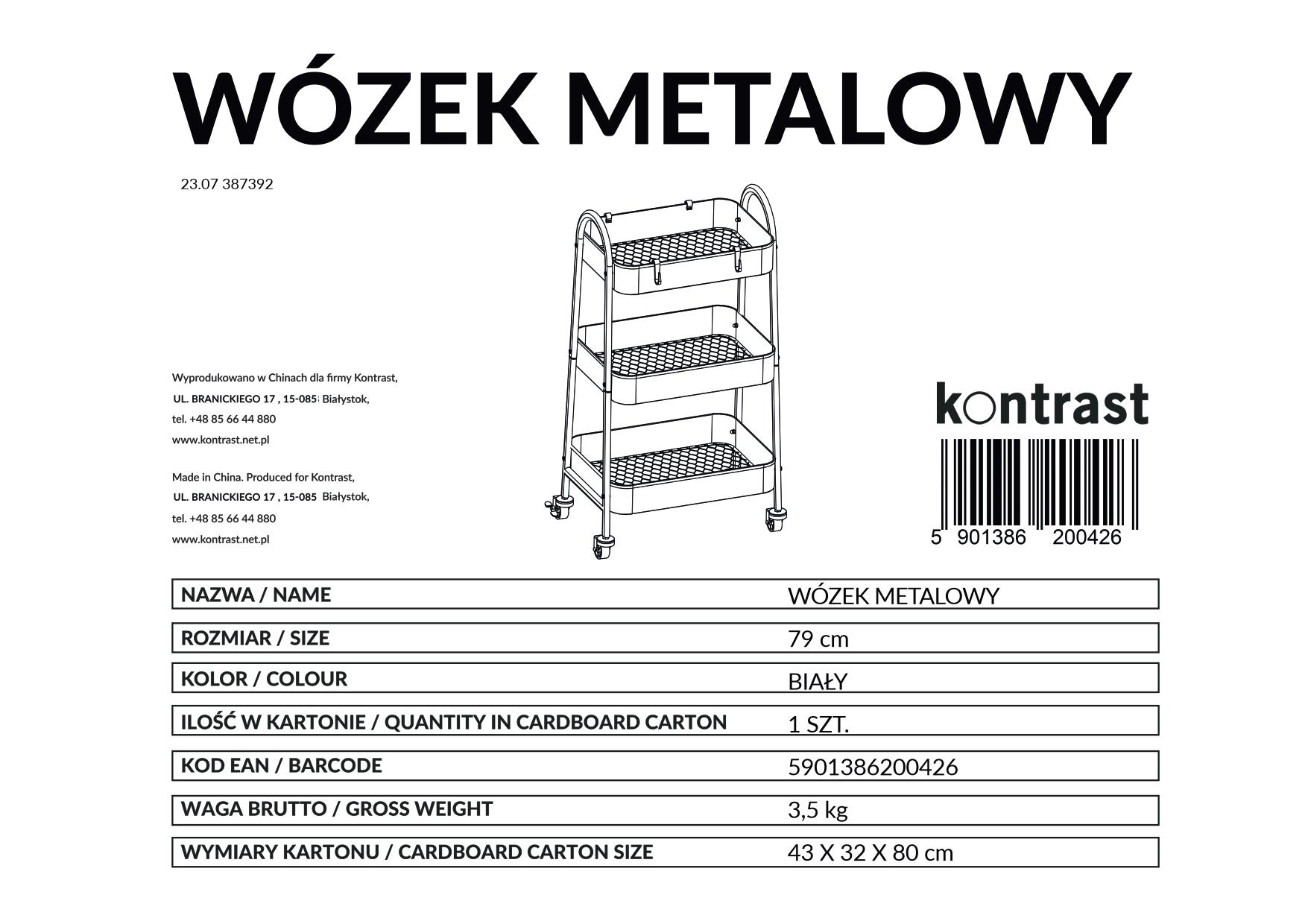 WÓZEK METALOWY

23.07 387392

Wyprodukowano w Chinach dla firmy Kontrast,
UL. BRANICKIEGO 17 , 15-085 Białystok,
tel. +48 85 66 44 880
www.kontrast.net.pl

Made in China. Produced for Kontrast,
UL. BRANICKIEGO 17 , 15-085 Białystok,
tel. +48 85 66 44 880
www.kontrast.net.pl

kontrast

5 901386 200426

| NAZWA / NAME | WÓZEK METALOWY |
|---|---|
| ROZMIAR / SIZE | 79 cm |
| KOLOR / COLOUR | BIAŁY |
| ILOŚĆ W KARTONIE / QUANTITY IN CARDBOARD CARTON | 1 SZT. |
| KOD EAN / BARCODE | 5901386200426 |
| WAGA BRUTTO / GROSS WEIGHT | 3,5 kg |
| WYMIARY KARTONU / CARDBOARD CARTON SIZE | 43 X 32 X 80 cm |